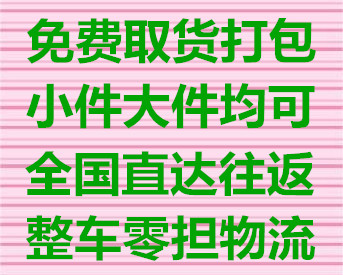 免费取货打包
小件大件均可
全国直达往返
整车零担物流